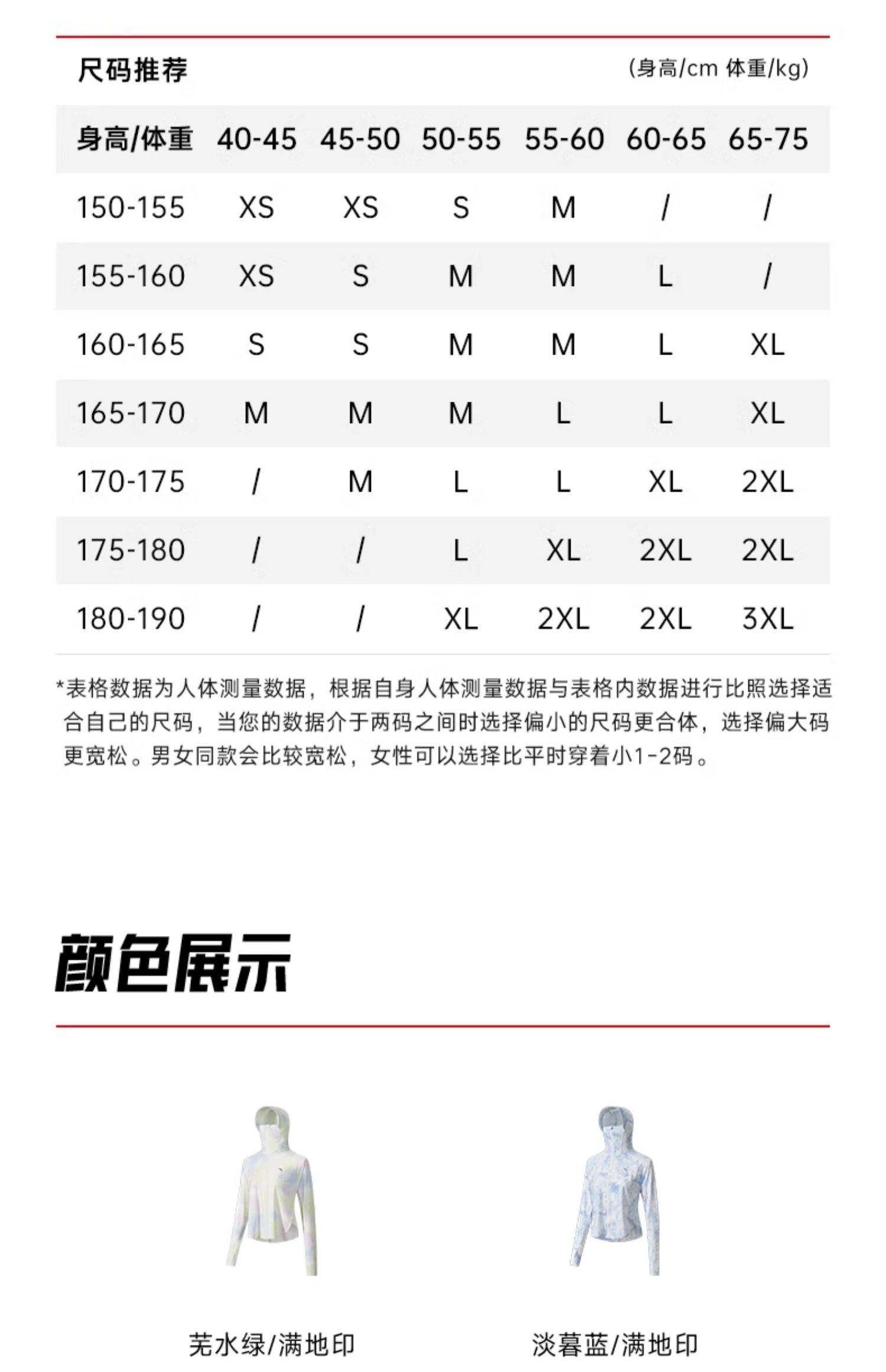 尺码推荐

(身高/cm 体重/kg)

| 身高/体重 | 40-45 | 45-50 | 50-55 | 55-60 | 60-65 | 65-75 |
|---|---|---|---|---|---|---|
| 150-155 | XS | XS | S | M | / | / |
| 155-160 | XS | S | M | M | L | / |
| 160-165 | S | S | M | M | L | XL |
| 165-170 | M | M | M | L | L | XL |
| 170-175 | / | M | L | L | XL | 2XL |
| 175-180 | / | / | L | XL | 2XL | 2XL |
| 180-190 | / | / | XL | 2XL | 2XL | 3XL |

*表格数据为人体测量数据，根据自身人体测量数据与表格内数据进行比照选择适合自己的尺码，当您的数据介于两码之间时选择偏小的尺码更合体，选择偏大码更宽松。男女同款会比较宽松，女性可以选择比平时穿着小1-2码。

颜色展示

芜水绿/满地印

淡暮蓝/满地印